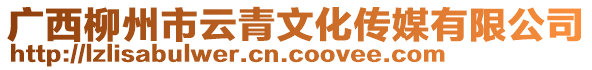 广西柳州市云青文化传媒有限公司
http://lzlisabulwer.cn.coovee.com